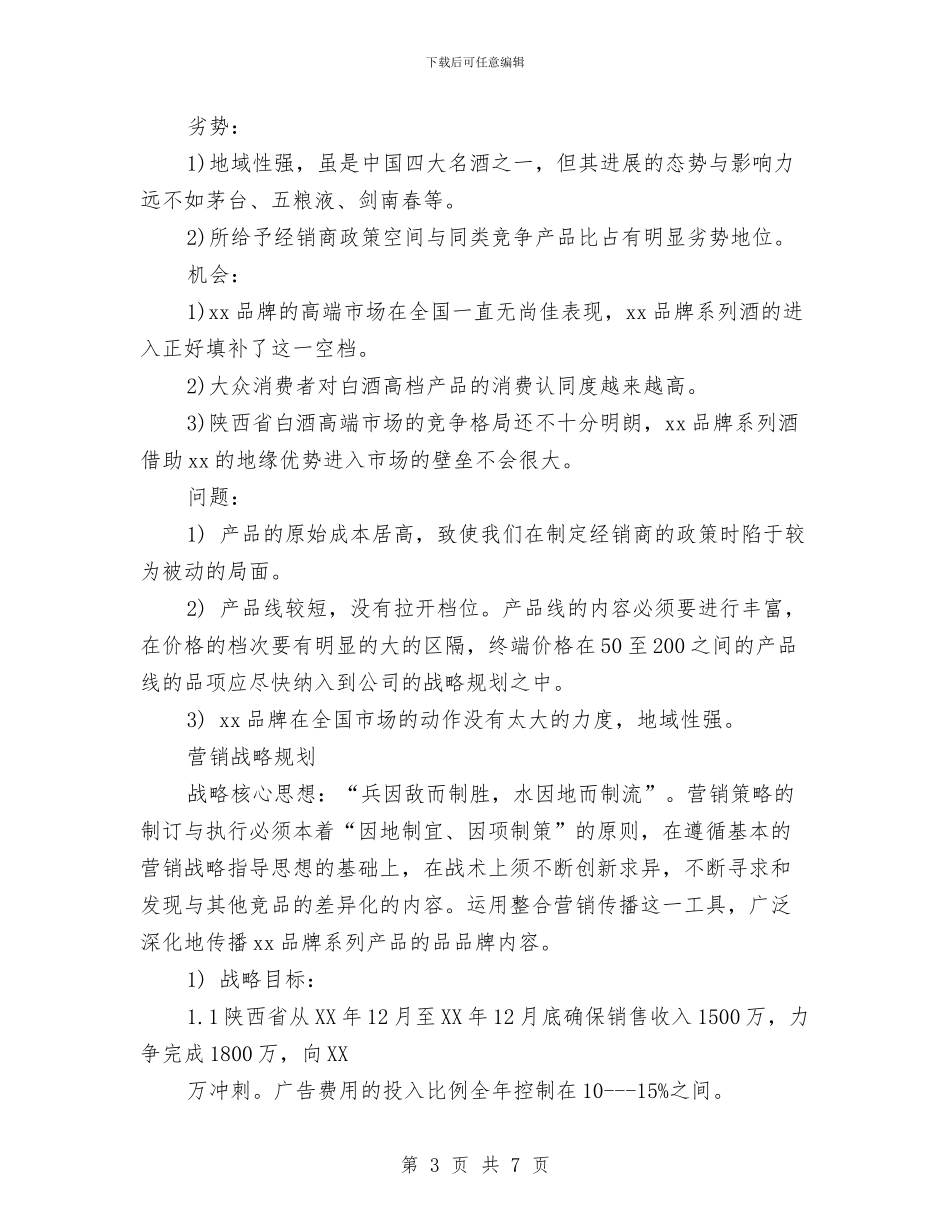 下载后可任意编辑

劣势：

1)地域性强，虽是中国四大名酒之一，但其进展的态势与影响力远不如茅台、五粮液、剑南春等。

2)所给予经销商政策空间与同类竞争产品比占有明显劣势地位。

机会：

1)xx品牌的高端市场在全国一直无尚佳表现，xx品牌系列酒的进入正好填补了这一空档。

2)大众消费者对白酒高档产品的消费认同度越来越高。

3)陕西省白酒高端市场的竞争格局还不十分明朗，xx品牌系列酒借助xx的地缘优势进入市场的壁垒不会很大。

问题：

1) 产品的原始成本居高，致使我们在制定经销商的政策时陷于较为被动的局面。

2) 产品线较短，没有拉开档位。产品线的内容必须要进行丰富，在价格的档次要有明显的大的区隔，终端价格在50至200之间的产品线的品项应尽快纳入到公司的战略规划之中。

3) xx品牌在全国市场的动作没有太大的力度，地域性强。

营销战略规划

战略核心思想：“兵因敌而制胜，水因地而制流”。营销策略的制订与执行必须本着“因地制宜、因项制策”的原则，在遵循基本的营销战略指导思想的基础上，在战术上须不断创新求异，不断寻求和发现与其他竞品的差异化的内容。运用整合营销传播这一工具，广泛深化地传播xx品牌系列产品的品品牌内容。

1) 战略目标：

1.1陕西省从XX年12月至XX年12月底确保销售收入1500万，力争完成1800万，向XX

万冲刺。广告费用的投入比例全年控制在10---15%之间。

第 3 页 共 7 页